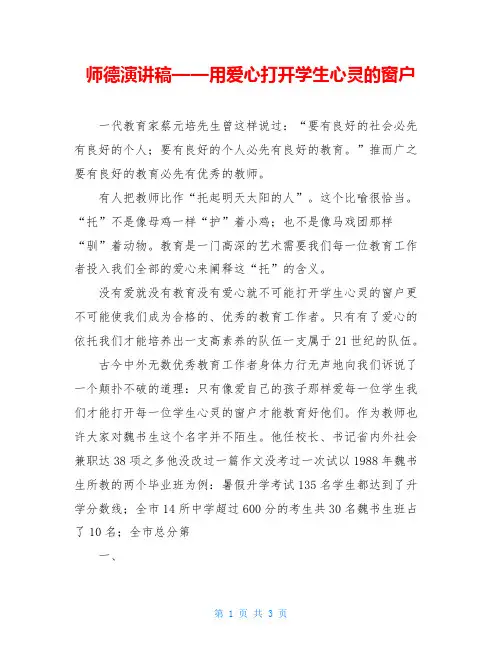 师德演讲稿——用爱心打开学生心灵的窗户

一代教育家蔡元培先生曾这样说过：“要有良好的社会必先有良好的个人；要有良好的个人必先有良好的教育。”推而广之要有良好的教育必先有优秀的教师。

有人把教师比作“托起明天太阳的人”。这个比喻很恰当。“托”不是像母鸡一样“护”着小鸡；也不是像马戏团那样“驯”着动物。教育是一门高深的艺术需要我们每一位教育工作者投入我们全部的爱心来阐释这“托”的含义。

没有爱就没有教育没有爱心就不可能打开学生心灵的窗户更不可能使我们成为合格的、优秀的教育工作者。只有有了爱心的依托我们才能培养出一支高素养的队伍一支属于21世纪的队伍。

古今中外无数优秀教育工作者身体力行无声地向我们诉说了一个颠扑不破的道理：只有像爱自己的孩子那样爱每一位学生我们才能打开每一位学生心灵的窗户才能教育好他们。作为教师也许大家对魏书生这个名字并不陌生。他任校长、书记省内外社会兼职达38项之多他没改过一篇作文没考过一次试以1988年魏书生所教的两个毕业班为例：暑假升学考试135名学生都达到了升学分数线；全市14所中学超过600分的考生共30名魏书生班占了10名；全市总分第

一、

第 1 页 共 3 页